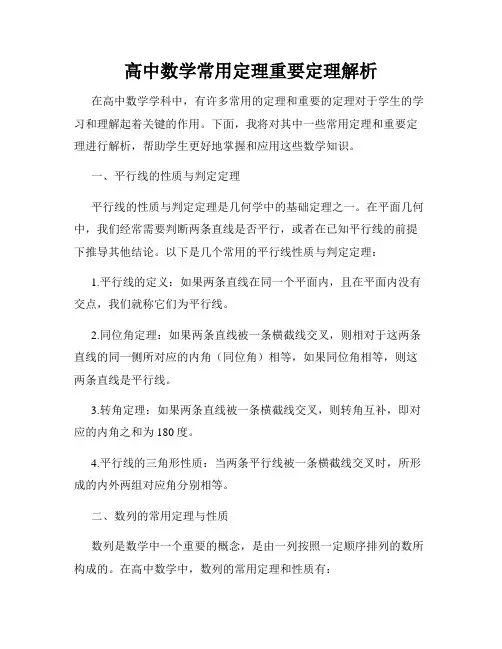 高中数学常用定理重要定理解析

在高中数学学科中，有许多常用的定理和重要的定理对于学生的学习和理解起着关键的作用。下面，我将对其中一些常用定理和重要定理进行解析，帮助学生更好地掌握和应用这些数学知识。

一、平行线的性质与判定定理

平行线的性质与判定定理是几何学中的基础定理之一。在平面几何中，我们经常需要判断两条直线是否平行，或者在已知平行线的前提下推导其他结论。以下是几个常用的平行线性质与判定定理：

1.平行线的定义：如果两条直线在同一个平面内，且在平面内没有交点，我们就称它们为平行线。

2.同位角定理：如果两条直线被一条横截线交叉，则相对于这两条直线的同一侧所对应的内角（同位角）相等，如果同位角相等，则这两条直线是平行线。

3.转角定理：如果两条直线被一条横截线交叉，则转角互补，即对应的内角之和为180度。

4.平行线的三角形性质：当两条平行线被一条横截线交叉时，所形成的内外两组对应角分别相等。

二、数列的常用定理与性质

数列是数学中一个重要的概念，是由一列按照一定顺序排列的数所构成的。在高中数学中，数列的常用定理和性质有：